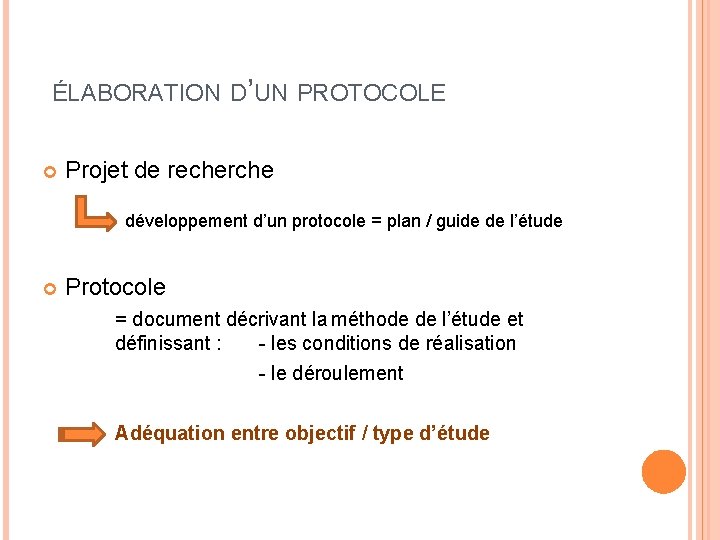 ÉLABORATION D'UN PROTOCOLE

Projet de recherche

développement d'un protocole = plan / guide de l'étude

Protocole

= document décrivant la méthode de l'étude et définissant : - les conditions de réalisation

- le déroulement

Adéquation entre objectif / type d'étude